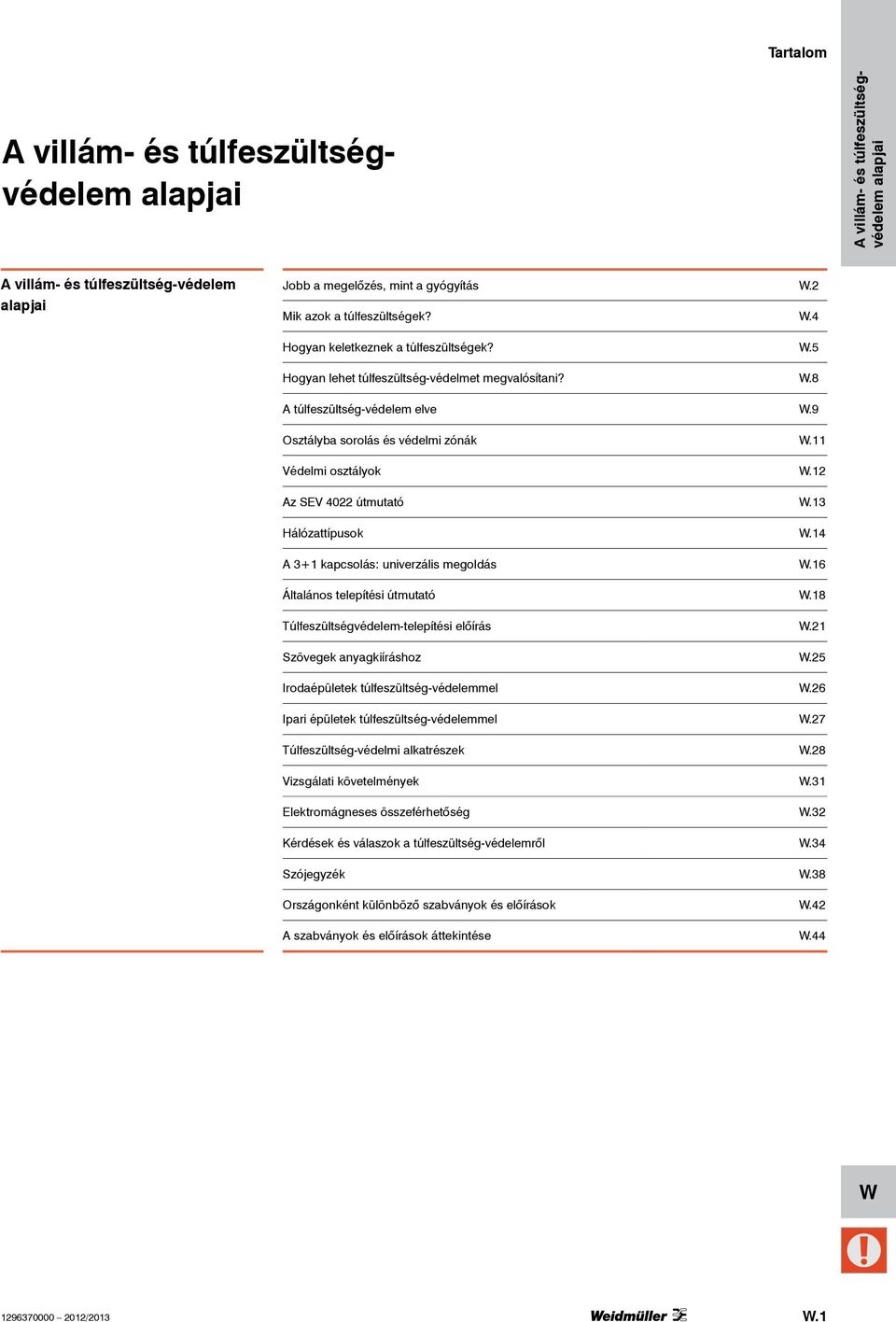 Tartalom

A villám- és túlfeszültség-védelem alapjai

A villám- és túlfeszültség-védelem alapjai

A villám- és túlfeszültség-védelem alapjai

| | |
|---|---|
| Jobb a megelőzés, mint a gyógyítás | W.2 |
| Mik azok a túlfeszültségek? | W.4 |
| Hogyan keletkeznek a túlfeszültségek? | W.5 |
| Hogyan lehet túlfeszültség-védelmet megvalósítani? | W.8 |
| A túlfeszültség-védelem elve | W.9 |
| Osztályba sorolás és védelmi zónák | W.11 |
| Védelmi osztályok | W.12 |
| Az SEV 4022 útmutató | W.13 |
| Hálózattípusok | W.14 |
| A 3+1 kapcsolás: univerzális megoldás | W.16 |
| Általános telepítési útmutató | W.18 |
| Túlfeszültségvédelem-telepítési előírás | W.21 |
| Szövegek anyagkiíráshoz | W.25 |
| Irodaépületek túlfeszültség-védelemmel | W.26 |
| Ipari épületek túlfeszültség-védelemmel | W.27 |
| Túlfeszültség-védelmi alkatrészek | W.28 |
| Vizsgálati követelmények | W.31 |
| Elektromágneses összeférhetőség | W.32 |
| Kérdések és válaszok a túlfeszültség-védelemről | W.34 |
| Szójegyzék | W.38 |
| Országonként különböző szabványok és előírások | W.42 |
| A szabványok és előírások áttekintése | W.44 |

W

1296370000 – 2012/2013

Weidmüller

W.1